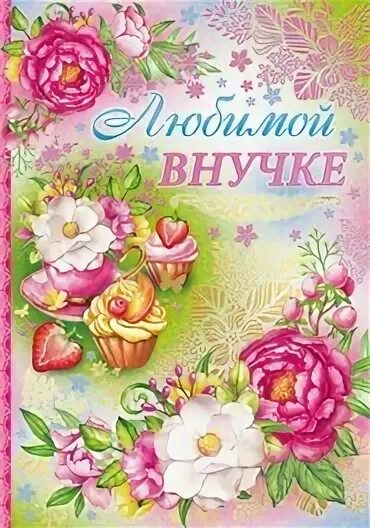 Любимой
ВНУЧКЕ